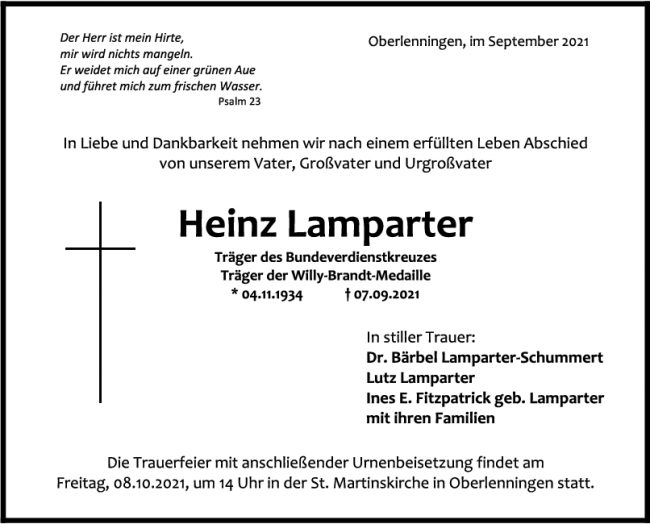 Der Herr ist mein Hirte,
mir wird nichts mangeln.
Er weidet mich auf einer grünen Aue
und führet mich zum frischen Wasser.
Psalm 23

Oberlenningen, im September 2021

In Liebe und Dankbarkeit nehmen wir nach einem erfüllten Leben Abschied von unserem Vater, Großvater und Urgroßvater

Heinz Lamparter

Träger des Bundeverdienstkreuzes
Träger der Willy-Brandt-Medaille
* 04.11.1934 † 07.09.2021

In stiller Trauer:
Dr. Bärbel Lamparter-Schummert
Lutz Lamparter
Ines E. Fitzpatrick geb. Lamparter
mit ihren Familien

Die Trauerfeier mit anschließender Urnenbeisetzung findet am Freitag, 08.10.2021, um 14 Uhr in der St. Martinskirche in Oberlenningen statt.